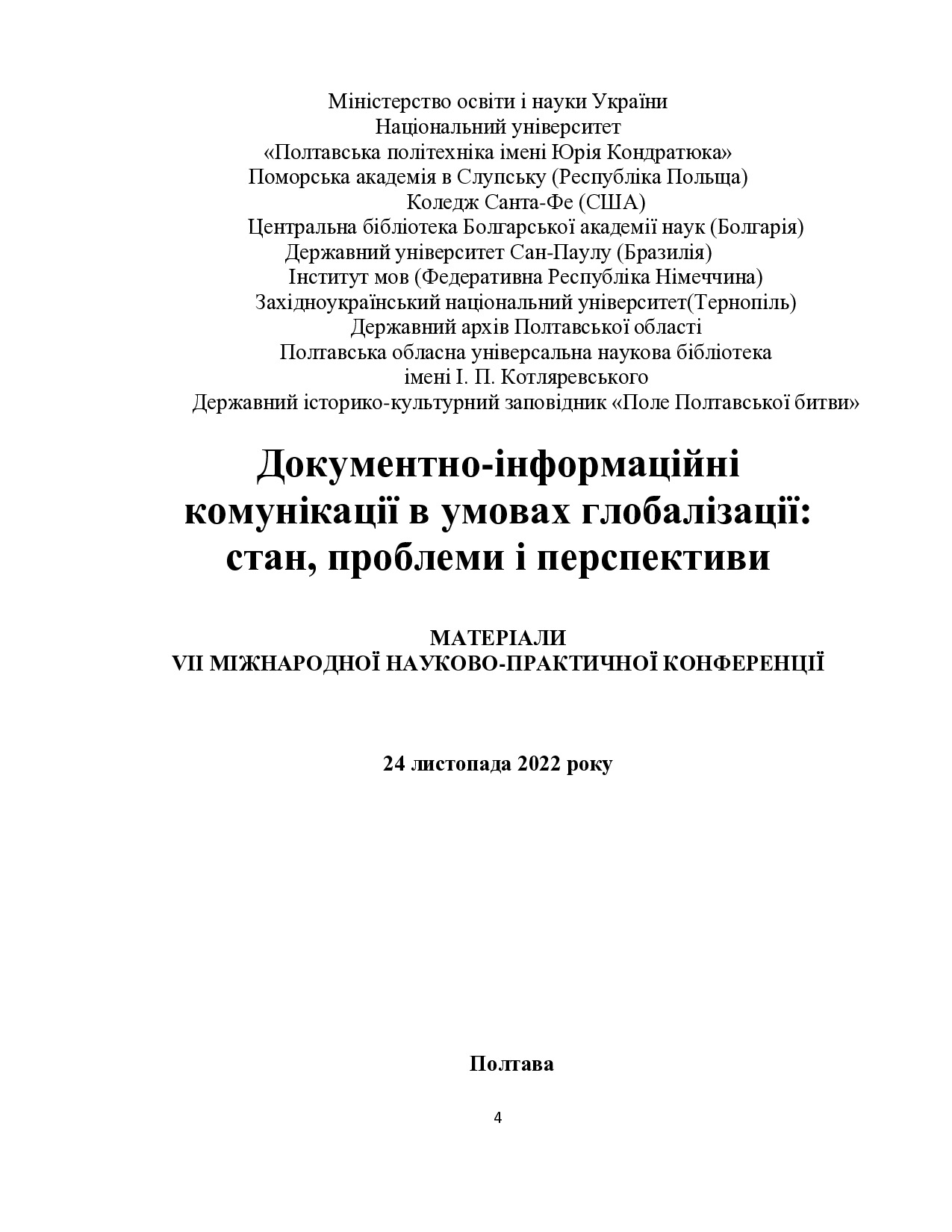 Міністерство освіти і науки України
Національний університет
«Полтавська політехніка імені Юрія Кондратюка»
Поморська академія в Слупську (Республіка Польща)
Коледж Санта-Фе (США)
Центральна бібліотека Болгарської академії наук (Болгарія)
Державний університет Сан-Паулу (Бразилія)
Інститут мов (Федеративна Республіка Німеччина)
Західноукраїнський національний університет(Тернопіль)
Державний архів Полтавської області
Полтавська обласна універсальна наукова бібліотека
імені І. П. Котляревського
Державний історико-культурний заповідник «Поле Полтавської битви»

Документно-інформаційні комунікації в умовах глобалізації: стан, проблеми і перспективи

МАТЕРІАЛИ
VII МІЖНАРОДНОЇ НАУКОВО-ПРАКТИЧНОЇ КОНФЕРЕНЦІЇ

24 листопада 2022 року

Полтава

4